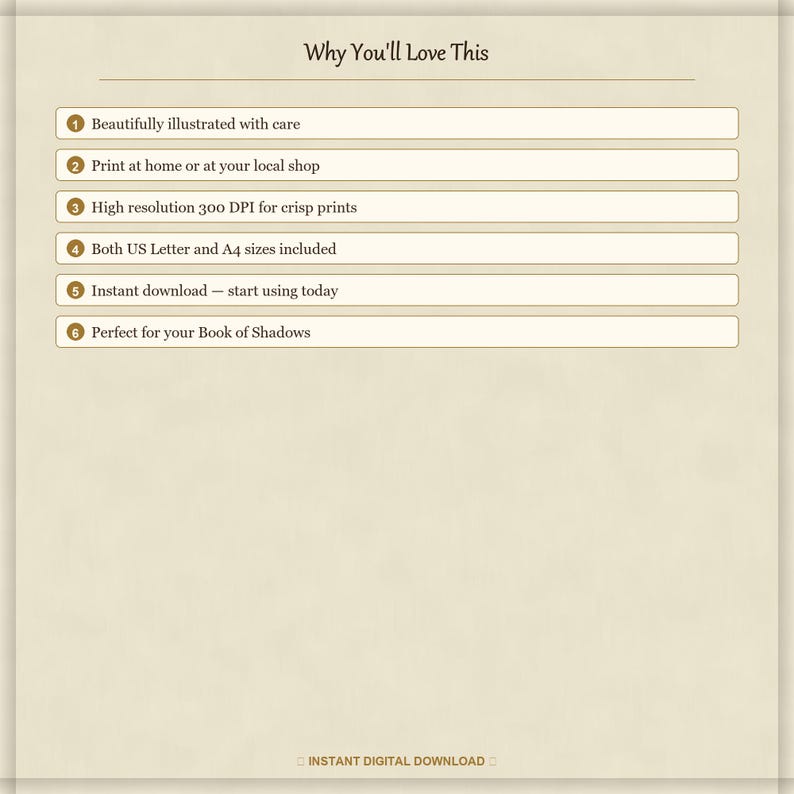 Why You'll Love This

1 Beautifully illustrated with care

2 Print at home or at your local shop

3 High resolution 300 DPI for crisp prints

4 Both US Letter and A4 sizes included

5 Instant download — start using today

6 Perfect for your Book of Shadows

□ INSTANT DIGITAL DOWNLOAD □